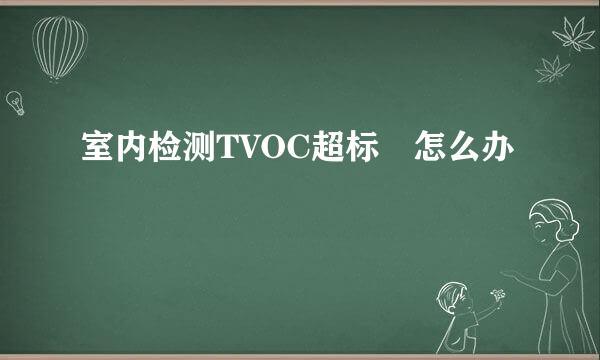 室内检测TVOC超标　怎么办